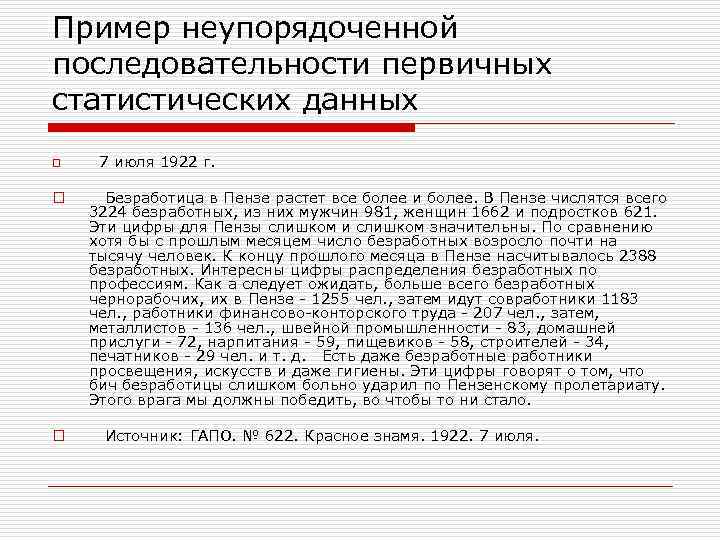 Пример неупорядоченной последовательности первичных статистических данных

7 июля 1922 г.

Безработица в Пензе растет все более и более. В Пензе числятся всего 3224 безработных, из них мужчин 981, женщин 1662 и подростков 621. Эти цифры для Пензы слишком и слишком значительны. По сравнению хотя бы с прошлым месяцем число безработных возросло почти на тысячу человек. К концу прошлого месяца в Пензе насчитывалось 2388 безработных. Интересны цифры распределения безработных по профессиям. Как а следует ожидать, больше всего безработных чернорабочих, их в Пензе - 1255 чел., затем идут совработники 1183 чел., работники финансово-конторского труда - 207 чел., затем, металлистов - 136 чел., швейной промышленности - 83, домашней прислуги - 72, нарпитания - 59, пищевиков - 58, строителей - 34, печатников - 29 чел. и т. д.  Есть даже безработные работники просвещения, искусств и даже гигиены. Эти цифры говорят о том, что бич безработицы слишком больно ударил по Пензенскому пролетариату. Этого врага мы должны победить, во чтобы то ни стало.

Источник: ГАПО. № 622. Красное знамя. 1922. 7 июля.